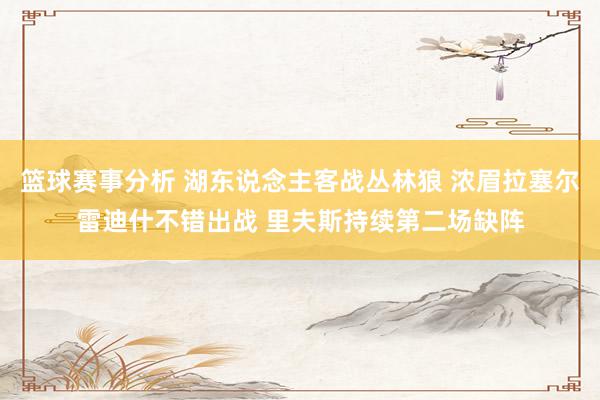 篮球赛事分析 湖东说念主客战丛林狼 浓眉拉塞尔雷迪什不错出战 里夫斯持续第二场缺阵